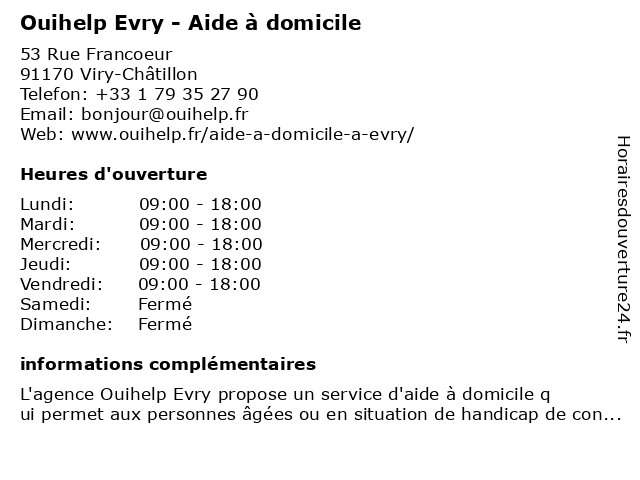 Ouihelp Evry - Aide à domicile

53 Rue Francoeur
91170 Viry-Châtillon
Telefon: +33 1 79 35 27 90
Email: bonjour@ouihelp.fr
Web: www.ouihelp.fr/aide-a-domicile-a-evry/

Heures d'ouverture

| | |
|---|---|
| Lundi: | 09:00 - 18:00 |
| Mardi: | 09:00 - 18:00 |
| Mercredi: | 09:00 - 18:00 |
| Jeudi: | 09:00 - 18:00 |
| Vendredi: | 09:00 - 18:00 |
| Samedi: | Fermé |
| Dimanche: | Fermé |

informations complémentaires

L'agence Ouihelp Evry propose un service d'aide à domicile q
ui permet aux personnes âgées ou en situation de handicap de con...

Horairesdouverture24.fr